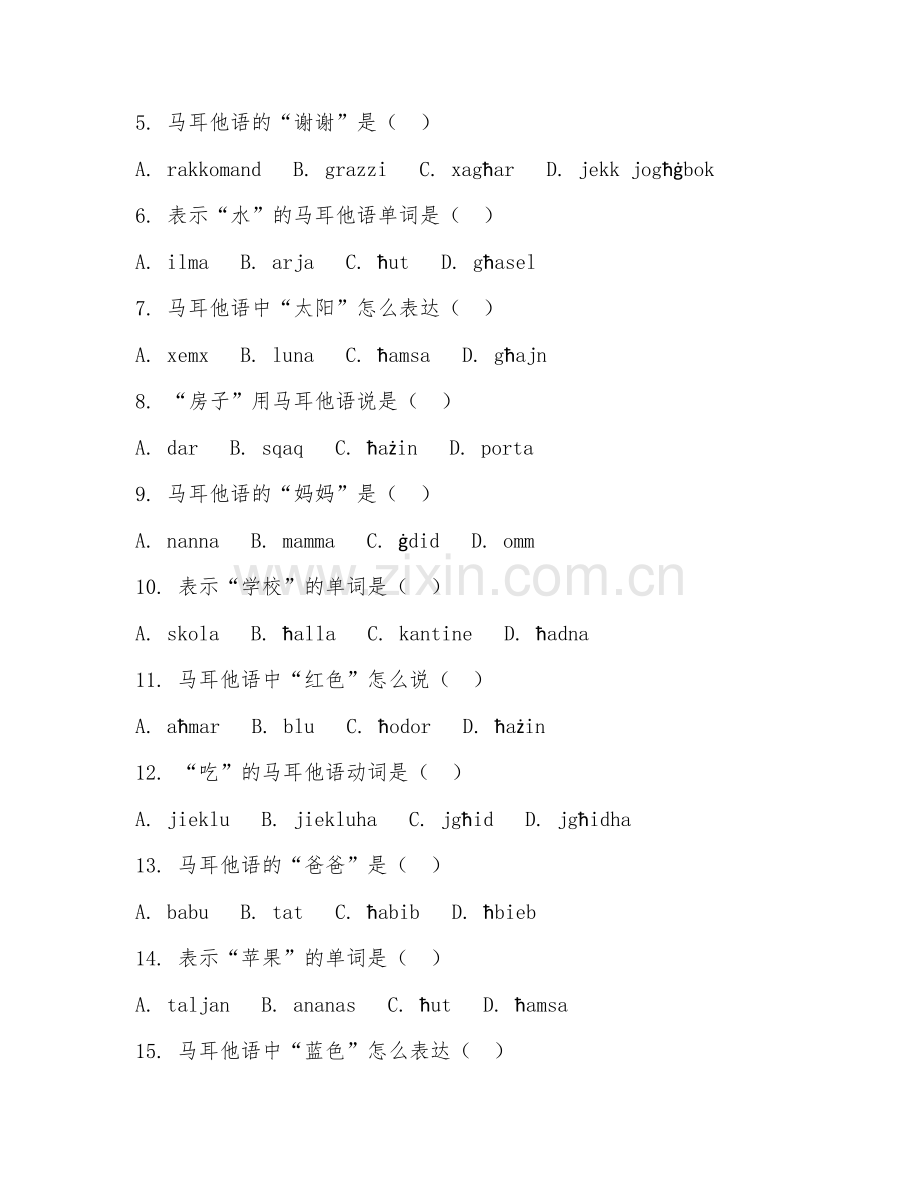 5. 马耳他语的“谢谢”是（ ）

A. rakkomand B. grazzi C. xagħar D. jekk jogħġbok

6. 表示“水”的马耳他语单词是（ ）

A. ilma B. arja C. ħut D. għasel

7. 马耳他语中“太阳”怎么表达（ ）

A. xemx B. luna C. ħamsa D. għajn

8. “房子”用马耳他语说是（ ）

A. dar B. sqaq C. ħażin D. porta

9. 马耳他语的“妈妈”是（ ）

A. nanna B. mamma C. ġdid D. omm

10. 表示“学校”的单词是（ ）

A. skola B. ħalla C. kantine D. ħadna

11. 马耳他语中“红色”怎么说（ ）

A. aħmar B. blu C. ħodor D. ħażin

12. “吃”的马耳他语动词是（ ）

A. jieklu B. jiekluha C. jgħid D. jgħidha

13. 马耳他语的“爸爸”是（ ）

A. babu B. tat C. ħabib D. ħbieb

14. 表示“苹果”的单词是（ ）

A. taljan B. ananas C. ħut D. ħamsa

15. 马耳他语中“蓝色”怎么表达（ ）

www.zixin.com.cn